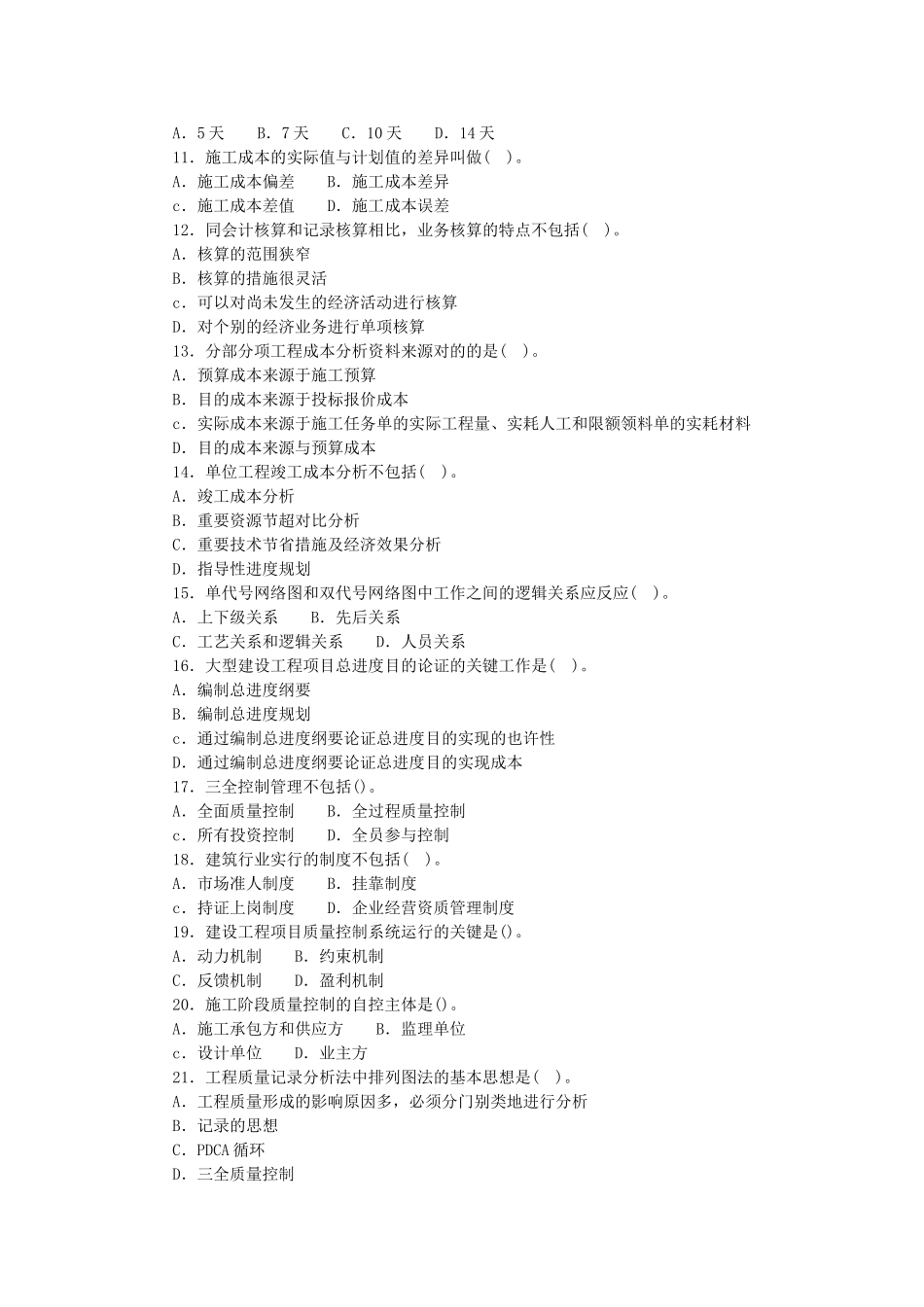 A. 5 天　B. 7 天　C. 10 天　D. 14 天
11. 施工成本的实际值与计划值的差异叫做( )。
A. 施工成本偏差　B. 施工成本差异
c. 施工成本差值　D. 施工成本误差
12. 同会计核算和记录核算相比，业务核算的特点不包括( )。
A. 核算的范围狭窄
B. 核算的措施很灵活
c. 可以对尚未发生的经济活动进行核算
D. 对个别的经济业务进行单项核算
13. 分部分项工程成本分析资料来源对的的是( )。
A. 预算成本来源于施工预算
B. 目的成本来源于投标报价成本
c. 实际成本来源于施工任务单的实际工程量、实耗人工和限额领料单的实耗材料
D. 目的成本来源与预算成本
14. 单位工程竣工成本分析不包括( )。
A. 竣工成本分析
B. 重要资源节超对比分析
C. 重要技术节省措施及经济效果分析
D. 指导性进度规划
15. 单代号网络图和双代号网络图中工作之间的逻辑关系应反应( )。
A. 上下级关系　B. 先后关系
C. 工艺关系和逻辑关系　D. 人员关系
16. 大型建设工程项目总进度目的论证的关键工作是( )。
A. 编制总进度纲要
B. 编制总进度规划
c. 通过编制总进度纲要论证总进度目的实现的也许性
D. 通过编制总进度纲要论证总进度目的实现成本
17. 三全控制管理不包括()。
A. 全面质量控制　B. 全过程质量控制
c. 所有投资控制　D. 全员参与控制
18. 建筑行业实行的制度不包括( )。
A. 市场准人制度　B. 挂靠制度
c. 持证上岗制度　D. 企业经营资质管理制度
19. 建设工程项目质量控制系统运行的关键是()。
A. 动力机制　B. 约束机制
C. 反馈机制　D. 盈利机制
20. 施工阶段质量控制的自控主体是()。
A. 施工承包方和供应方　B. 监理单位
c. 设计单位　D. 业主方
21. 工程质量记录分析法中排列图法的基本思想是( )。
A. 工程质量形成的影响原因多，必须分门别类地进行分析
B. 记录的思想
C. PDCA 循环
D. 三全质量控制